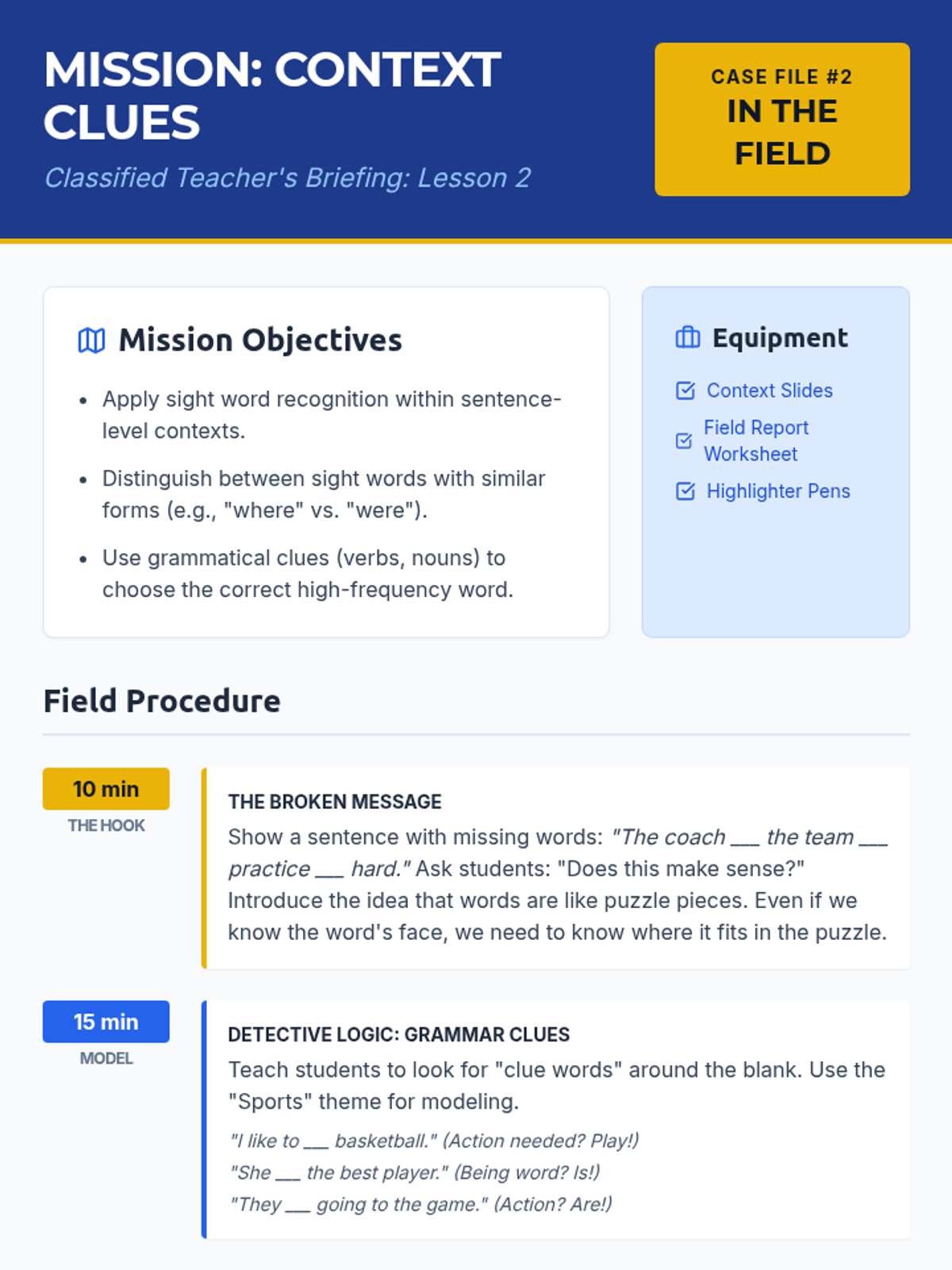 MISSION: CONTEXT CLUES

Classified Teacher's Briefing: Lesson 2

CASE FILE #2
IN THE FIELD

Mission Objectives

• Apply sight word recognition within sentence-level contexts.
• Distinguish between sight words with similar forms (e.g., "where" vs. "were").
• Use grammatical clues (verbs, nouns) to choose the correct high-frequency word.

Equipment

☑ Context Slides
☑ Field Report Worksheet
☑ Highlighter Pens

Field Procedure

10 min
THE HOOK

THE BROKEN MESSAGE

Show a sentence with missing words: "The coach ____ the team ____ practice ____ hard." Ask students: "Does this make sense?" Introduce the idea that words are like puzzle pieces. Even if we know the word's face, we need to know where it fits in the puzzle.

15 min
MODEL

DETECTIVE LOGIC: GRAMMAR CLUES

Teach students to look for "clue words" around the blank. Use the "Sports" theme for modeling.

"I like to ____ basketball." (Action needed? Play!)
"She ____ the best player." (Being word? Is!)
"They ____ going to the game." (Action? Are!)